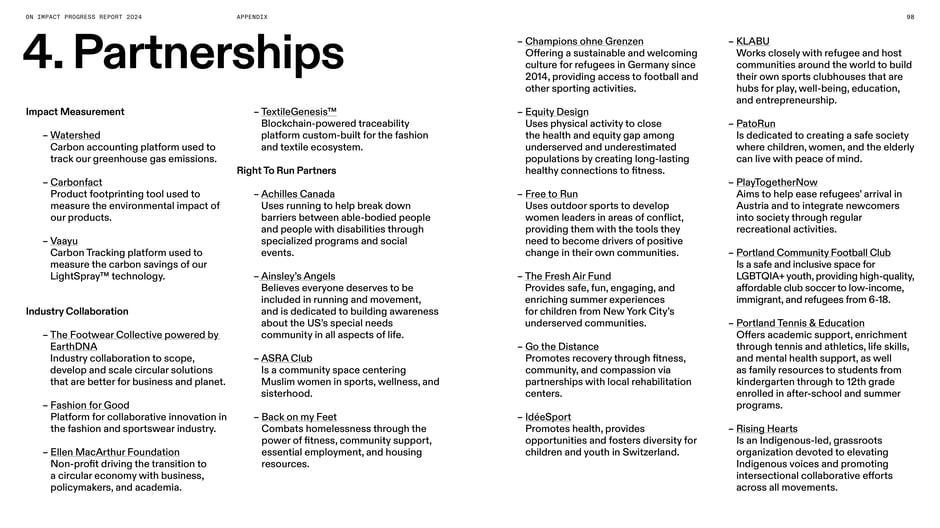 ON IMPACT PROGRESS REPORT 2024

APPENDIX

98

4. Partnerships

Impact Measurement

– Watershed
Carbon accounting platform used to track our greenhouse gas emissions.

– Carbonfact
Product footprinting tool used to measure the environmental impact of our products.

– Vaayu
Carbon Tracking platform used to measure the carbon savings of our LightSpray™ technology.

Industry Collaboration

– The Footwear Collective powered by EarthDNA
Industry collaboration to scope, develop and scale circular solutions that are better for business and planet.

– Fashion for Good
Platform for collaborative innovation in the fashion and sportswear industry.

– Ellen MacArthur Foundation
Non-profit driving the transition to a circular economy with business, policymakers, and academia.

– TextileGenesis™
Blockchain-powered traceability platform custom-built for the fashion and textile ecosystem.

Right To Run Partners

– Achilles Canada
Uses running to help break down barriers between able-bodied people and people with disabilities through specialized programs and social events.

– Ainsley's Angels
Believes everyone deserves to be included in running and movement, and is dedicated to building awareness about the US's special needs community in all aspects of life.

– ASRA Club
Is a community space centering Muslim women in sports, wellness, and sisterhood.

– Back on my Feet
Combats homelessness through the power of fitness, community support, essential employment, and housing resources.

– Champions ohne Grenzen
Offering a sustainable and welcoming culture for refugees in Germany since 2014, providing access to football and other sporting activities.

– Equity Design
Uses physical activity to close the health and equity gap among underserved and underestimated populations by creating long-lasting healthy connections to fitness.

– Free to Run
Uses outdoor sports to develop women leaders in areas of conflict, providing them with the tools they need to become drivers of positive change in their own communities.

– The Fresh Air Fund
Provides safe, fun, engaging, and enriching summer experiences for children from New York City's underserved communities.

– Go the Distance
Promotes recovery through fitness, community, and compassion via partnerships with local rehabilitation centers.

– IdéeSport
Promotes health, provides opportunities and fosters diversity for children and youth in Switzerland.

– KLABU
Works closely with refugee and host communities around the world to build their own sports clubhouses that are hubs for play, well-being, education, and entrepreneurship.

– PatoRun
Is dedicated to creating a safe society where children, women, and the elderly can live with peace of mind.

– PlayTogetherNow
Aims to help ease refugees' arrival in Austria and to integrate newcomers into society through regular recreational activities.

– Portland Community Football Club
Is a safe and inclusive space for LGBTQIA+ youth, providing high-quality, affordable club soccer to low-income, immigrant, and refugees from 6-18.

– Portland Tennis & Education
Offers academic support, enrichment through tennis and athletics, life skills, and mental health support, as well as family resources to students from kindergarten through to 12th grade enrolled in after-school and summer programs.

– Rising Hearts
Is an Indigenous-led, grassroots organization devoted to elevating Indigenous voices and promoting intersectional collaborative efforts across all movements.